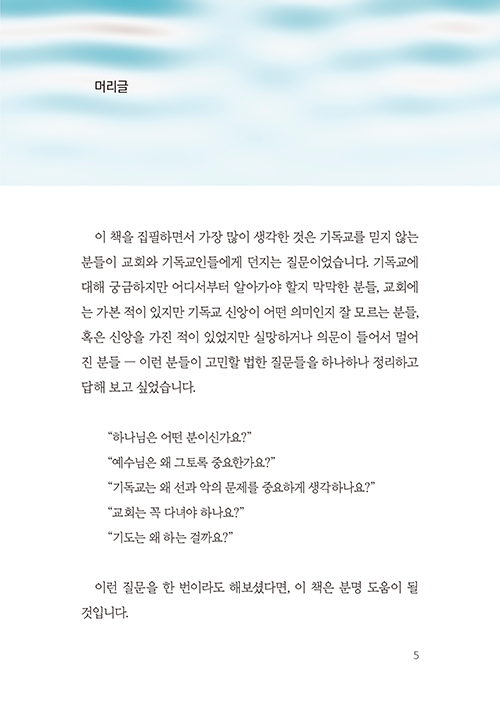 머리글

이 책을 집필하면서 가장 많이 생각한 것은 기독교를 믿지 않는 분들이 교회와 기독교인들에게 던지는 질문이었습니다. 기독교에 대해 궁금하지만 어디서부터 알아가야 할지 막막한 분들, 교회에는 가본 적이 있지만 기독교 신앙이 어떤 의미인지 잘 모르는 분들, 혹은 신앙을 가진 적이 있었지만 실망하거나 의문이 들어서 멀어진 분들 — 이런 분들이 고민할 법한 질문들을 하나하나 정리하고 답해 보고 싶었습니다.

“하나님은 어떤 분이신가요?”
“예수님은 왜 그토록 중요한가요?”
“기독교는 왜 선과 악의 문제를 중요하게 생각하나요?”
“교회는 꼭 다녀야 하나요?”
“기도는 왜 하는 걸까요?”

이런 질문을 한 번이라도 해보셨다면, 이 책은 분명 도움이 될 것입니다.

5